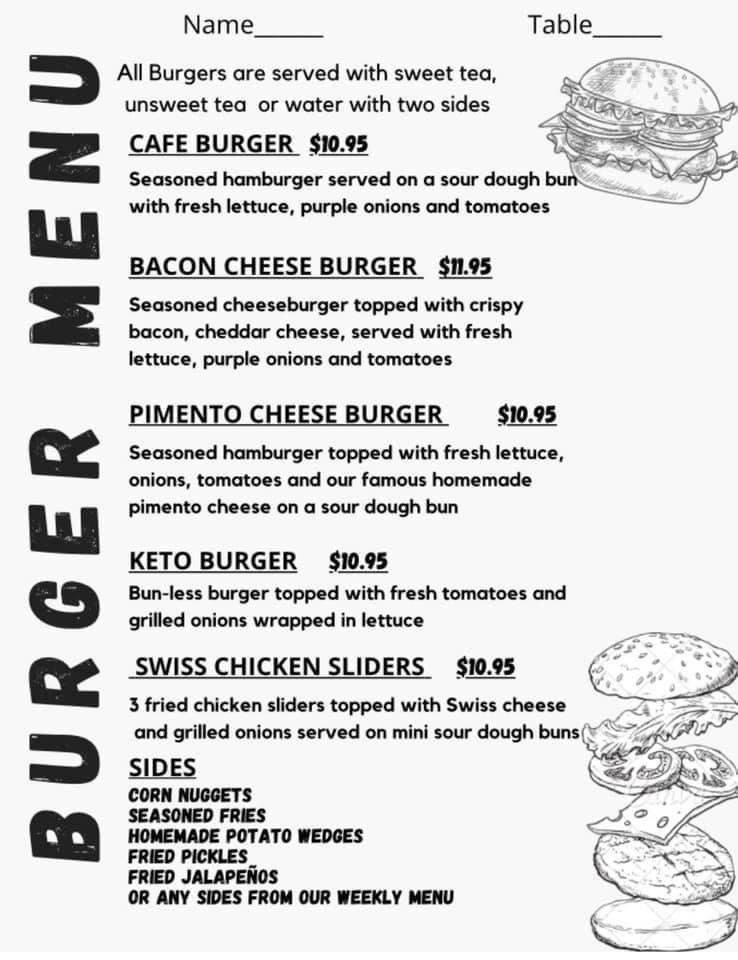 Name______ Table______

BURGER MENU

All Burgers are served with sweet tea, unsweet tea or water with two sides

CAFE BURGER $10.95

Seasoned hamburger served on a sour dough bun with fresh lettuce, purple onions and tomatoes

BACON CHEESE BURGER $11.95

Seasoned cheeseburger topped with crispy bacon, cheddar cheese, served with fresh lettuce, purple onions and tomatoes

PIMENTO CHEESE BURGER $10.95

Seasoned hamburger topped with fresh lettuce, onions, tomatoes and our famous homemade pimento cheese on a sour dough bun

KETO BURGER $10.95

Bun-less burger topped with fresh tomatoes and grilled onions wrapped in lettuce

SWISS CHICKEN SLIDERS $10.95

3 fried chicken sliders topped with Swiss cheese and grilled onions served on mini sour dough buns

SIDES
CORN NUGGETS
SEASONED FRIES
HOMEMADE POTATO WEDGES
FRIED PICKLES
FRIED JALAPEÑOS
OR ANY SIDES FROM OUR WEEKLY MENU